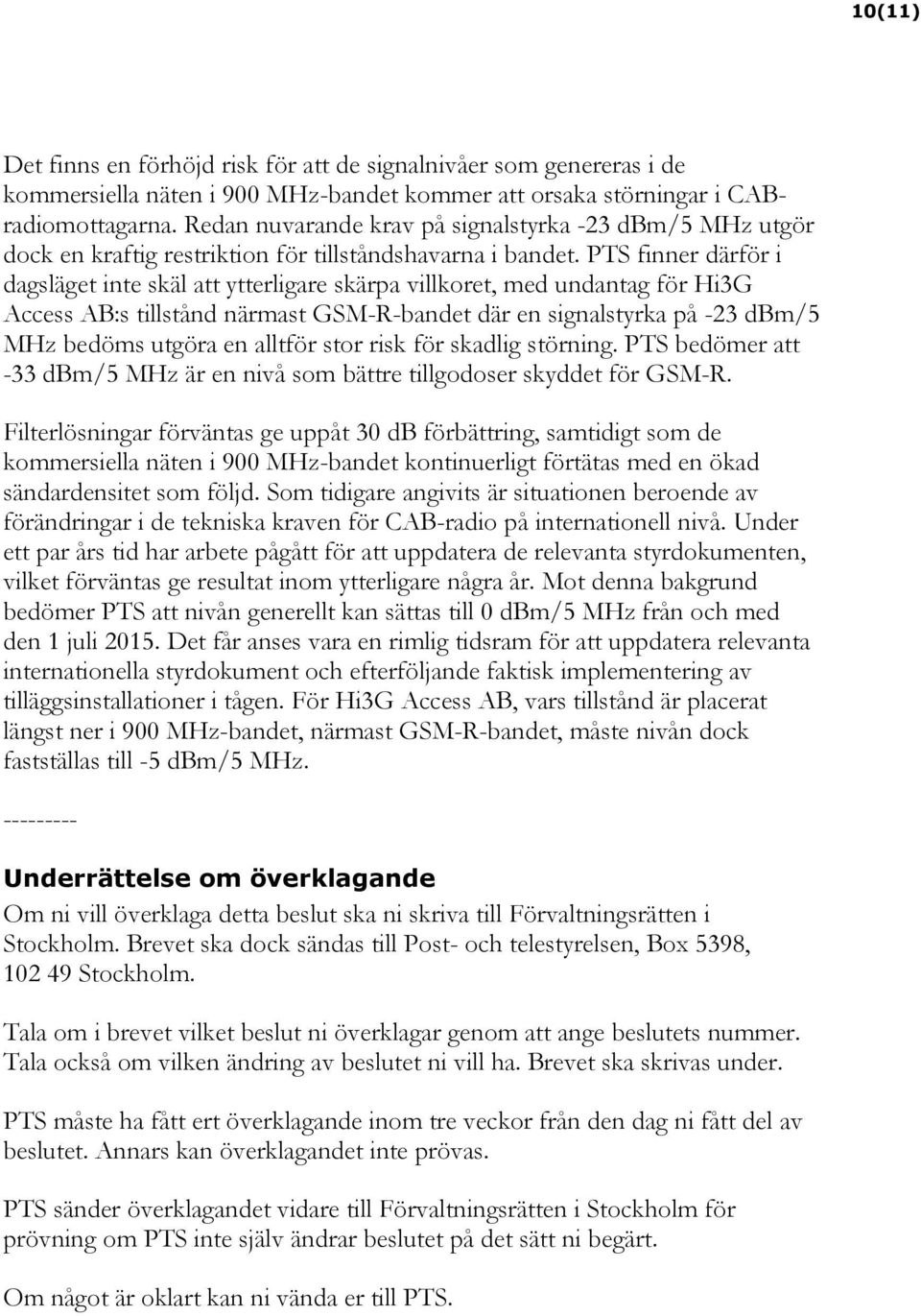 10(11)

Det finns en förhöjd risk för att de signalnivåer som genereras i de kommersiella näten i 900 MHz-bandet kommer att orsaka störningar i CAB-radiomottagarna. Redan nuvarande krav på signalstyrka -23 dBm/5 MHz utgör dock en kraftig restriktion för tillståndshavarna i bandet. PTS finner därför i dagsläget inte skäl att ytterligare skärpa villkoret, med undantag för Hi3G Access AB:s tillstånd närmast GSM-R-bandet där en signalstyrka på -23 dBm/5 MHz bedöms utgöra en alltför stor risk för skadlig störning. PTS bedömer att -33 dBm/5 MHz är en nivå som bättre tillgodoser skyddet för GSM-R.

Filterlösningar förväntas ge uppåt 30 dB förbättring, samtidigt som de kommersiella näten i 900 MHz-bandet kontinuerligt förtätas med en ökad sändardensitet som följd. Som tidigare angivits är situationen beroende av förändringar i de tekniska kraven för CAB-radio på internationell nivå. Under ett par års tid har arbete pågått för att uppdatera de relevanta styrdokumenten, vilket förväntas ge resultat inom ytterligare några år. Mot denna bakgrund bedömer PTS att nivån generellt kan sättas till 0 dBm/5 MHz från och med den 1 juli 2015. Det får anses vara en rimlig tidsram för att uppdatera relevanta internationella styrdokument och efterföljande faktisk implementering av tilläggsinstallationer i tågen. För Hi3G Access AB, vars tillstånd är placerat längst ner i 900 MHz-bandet, närmast GSM-R-bandet, måste nivån dock fastställas till -5 dBm/5 MHz.

---------

Underrättelse om överklagande
Om ni vill överklaga detta beslut ska ni skriva till Förvaltningsrätten i Stockholm. Brevet ska dock sändas till Post- och telestyrelsen, Box 5398, 102 49 Stockholm.

Tala om i brevet vilket beslut ni överklagar genom att ange beslutets nummer. Tala också om vilken ändring av beslutet ni vill ha. Brevet ska skrivas under.

PTS måste ha fått ert överklagande inom tre veckor från den dag ni fått del av beslutet. Annars kan överklagandet inte prövas.

PTS sänder överklagandet vidare till Förvaltningsrätten i Stockholm för prövning om PTS inte själv ändrar beslutet på det sätt ni begärt.

Om något är oklart kan ni vända er till PTS.